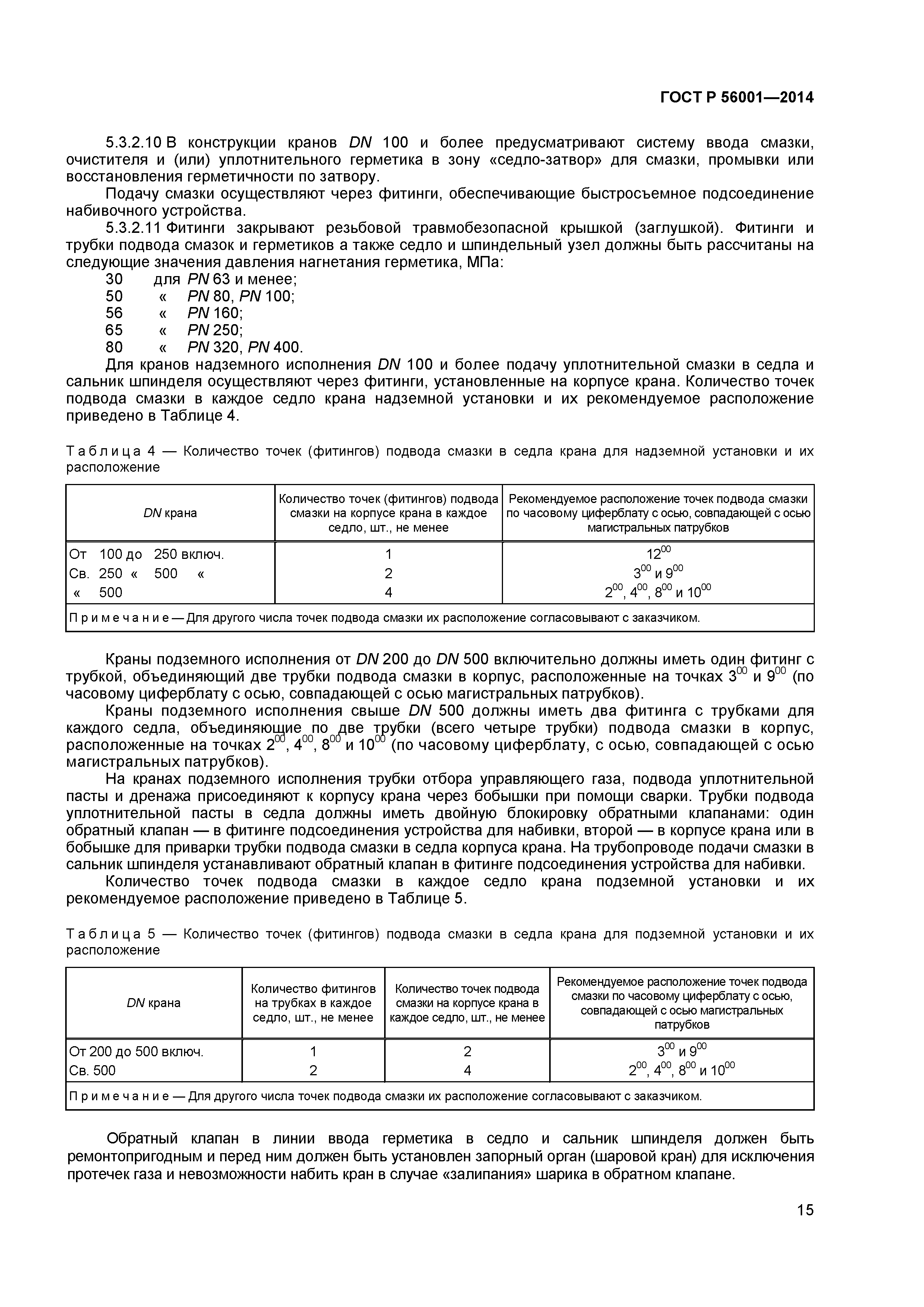 ГОСТ Р 56001—2014

5.3.2.10 В конструкции кранов DN 100 и более предусматривают систему ввода смазки, очистителя и (или) уплотнительного герметика в зону «седло-затвор» для смазки, промывки или восстановления герметичности по затвору.

Подачу смазки осуществляют через фитинги, обеспечивающие быстросъемное подсоединение набивочного устройства.

5.3.2.11 Фитинги закрывают резьбовой травмобезопасной крышкой (заглушкой). Фитинги и трубки подвода смазок и герметиков а также седло и шпиндельный узел должны быть рассчитаны на следующие значения давления нагнетания герметика, МПа:
30 для PN 63 и менее;
50 « PN 80, PN 100;
56 « PN 160;
65 « PN 250;
80 « PN 320, PN 400.

Для кранов надземного исполнения DN 100 и более подачу уплотнительной смазки в седла и сальник шпинделя осуществляют через фитинги, установленные на корпусе крана. Количество точек подвода смазки в каждое седло крана надземной установки и их рекомендуемое расположение приведено в Таблице 4.

Таблица 4 — Количество точек (фитингов) подвода смазки в седла крана для надземной установки и их расположение

| DN крана | Количество точек (фитингов) подвода смазки на корпусе крана в каждое седло, шт., не менее | Рекомендуемое расположение точек подвода смазки по часовому циферблату с осью, совпадающей с осью магистральных патрубков |
|---|---|---|
| От 100 до 250 включ. | 1 | $12^{00}$ |
| Св. 250 « 500 « | 2 | $3^{00}$ и $9^{00}$ |
| « 500 | 4 | $2^{00}$, $4^{00}$, $8^{00}$ и $10^{00}$ |
| Примечание — Для другого числа точек подвода смазки их расположение согласовывают с заказчиком. | | |

Краны подземного исполнения от DN 200 до DN 500 включительно должны иметь один фитинг с трубкой, объединяющий две трубки подвода смазки в корпус, расположенные на точках $3^{00}$ и $9^{00}$ (по часовому циферблату с осью, совпадающей с осью магистральных патрубков).

Краны подземного исполнения свыше DN 500 должны иметь два фитинга с трубками для каждого седла, объединяющие по две трубки (всего четыре трубки) подвода смазки в корпус, расположенные на точках $2^{00}$, $4^{00}$, $8^{00}$ и $10^{00}$ (по часовому циферблату, с осью, совпадающей с осью магистральных патрубков).

На кранах подземного исполнения трубки отбора управляющего газа, подвода уплотнительной пасты и дренажа присоединяют к корпусу крана через бобышки при помощи сварки. Трубки подвода уплотнительной пасты в седла должны иметь двойную блокировку обратными клапанами: один обратный клапан — в фитинге подсоединения устройства для набивки, второй — в корпусе крана или в бобышке для приварки трубки подвода смазки в седла корпуса крана. На трубопроводе подачи смазки в сальник шпинделя устанавливают обратный клапан в фитинге подсоединения устройства для набивки.

Количество точек подвода смазки в каждое седло крана подземной установки и их рекомендуемое расположение приведено в Таблице 5.

Таблица 5 — Количество точек (фитингов) подвода смазки в седла крана для подземной установки и их расположение

| DN крана | Количество фитингов на трубках в каждое седло, шт., не менее | Количество точек подвода смазки на корпусе крана в каждое седло, шт., не менее | Рекомендуемое расположение точек подвода смазки по часовому циферблату с осью, совпадающей с осью магистральных патрубков |
|---|---|---|---|
| От 200 до 500 включ. | 1 | 2 | $3^{00}$ и $9^{00}$ |
| Св. 500 | 2 | 4 | $2^{00}$, $4^{00}$, $8^{00}$ и $10^{00}$ |
| Примечание — Для другого числа точек подвода смазки их расположение согласовывают с заказчиком. | | | |

Обратный клапан в линии ввода герметика в седло и сальник шпинделя должен быть ремонтопригодным и перед ним должен быть установлен запорный орган (шаровой кран) для исключения протечек газа и невозможности набить кран в случае «залипания» шарика в обратном клапане.

15